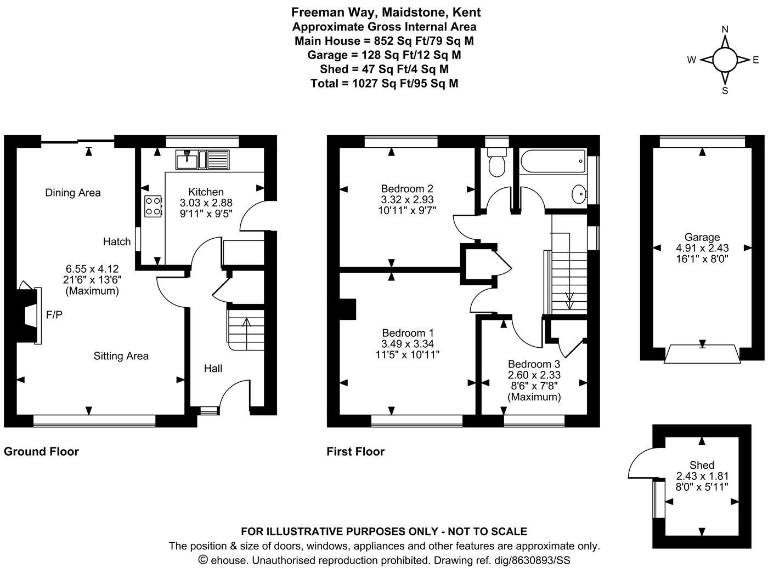 Freeman Way, Maidstone, Kent
Approximate Gross Internal Area
Main House = 852 Sq Ft/79 Sq M
Garage = 128 Sq Ft/12 Sq M
Shed = 47 Sq Ft/4 Sq M
Total = 1027 Sq Ft/95 Sq M

N
W
E
S

Dining Area

Kitchen
3.03 x 2.88
9'11" x 9'5"

Hatch

6.55 x 4.12
21'6" x 13'6"
(Maximum)

F/P

Sitting Area

Hall

Ground Floor

Bedroom 2
3.32 x 2.93
10'11" x 9'7"

Bedroom 1
3.49 x 3.34
11'5" x 10'11"

Bedroom 3
2.60 x 2.33
8'6" x 7'8"
(Maximum)

First Floor

Garage
4.91 x 2.43
16'1" x 8'0"

Shed
2.43 x 1.81
8'0" x 5'11"

FOR ILLUSTRATIVE PURPOSES ONLY - NOT TO SCALE
The position & size of doors, windows, appliances and other features are approximate only.
© ehouse. Unauthorised reproduction prohibited. Drawing ref. dig/8630893/SS